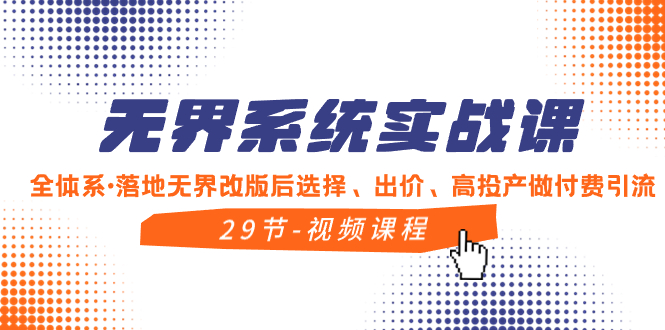 无界系统实战课

全体系·落地无界改版后选择、出价、高投产做付费引流

29节-视频课程